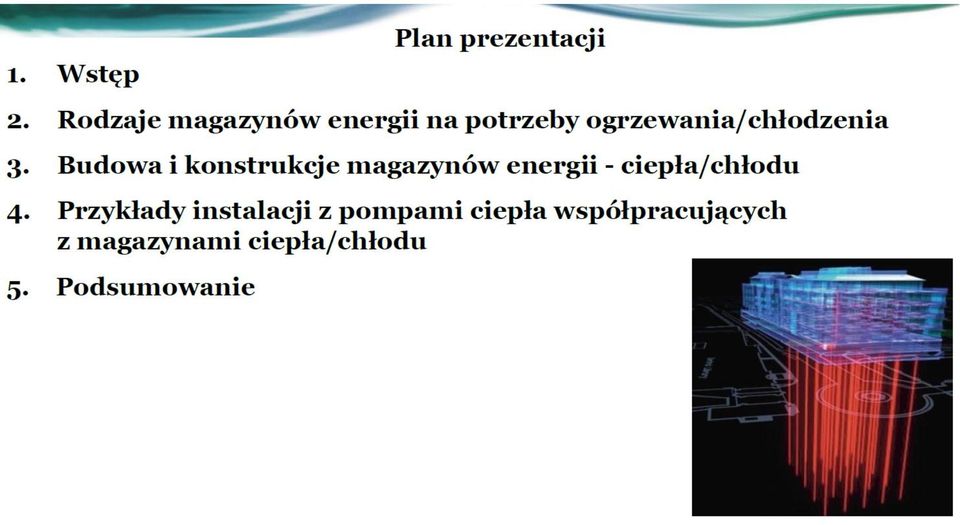 Plan prezentacji

1. Wstęp

2. Rodzaje magazynów energii na potrzeby ogrzewania/chłodzenia

3. Budowa i konstrukcje magazynów energii - ciepła/chłodu

4. Przykłady instalacji z pompami ciepła współpracujących z magazynami ciepła/chłodu

5. Podsumowanie